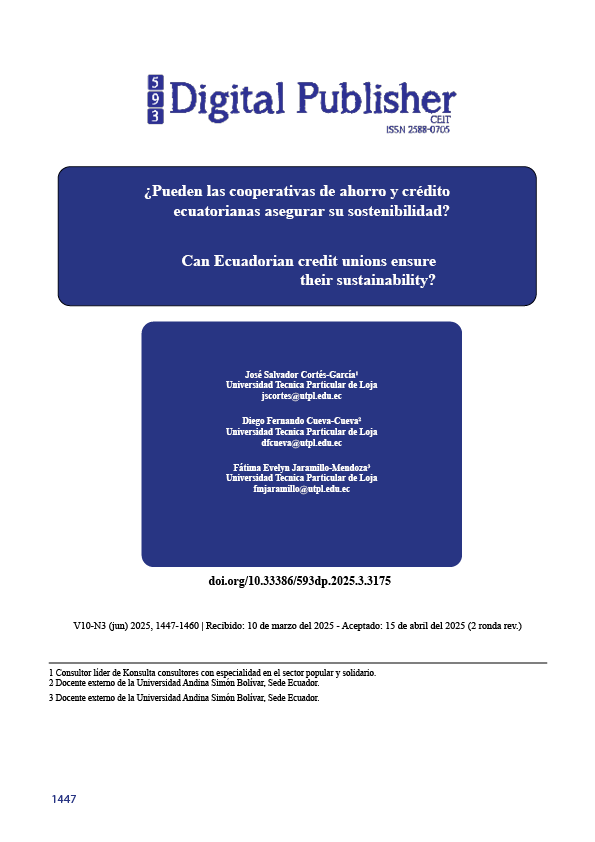 5
9
3
Digital Publisher
CEIT
ISSN 2588-0705

¿Pueden las cooperativas de ahorro y crédito ecuatorianas asegurar su sostenibilidad?

Can Ecuadorian credit unions ensure their sustainability?

José Salvador Cortés-García¹
Universidad Tecnica Particular de Loja
jscortes@utpl.edu.ec

Diego Fernando Cueva-Cueva²
Universidad Tecnica Particular de Loja
dfcueva@utpl.edu.ec

Fátima Evelyn Jaramillo-Mendoza³
Universidad Tecnica Particular de Loja
fmjaramillo@utpl.edu.ec

doi.org/10.33386/593dp.2025.3.3175

V10-N3 (jun) 2025, 1447-1460 | Recibido: 10 de marzo del 2025 - Aceptado: 15 de abril del 2025 (2 ronda rev.)

1 Consultor líder de Konsulta consultores con especialidad en el sector popular y solidario.
2 Docente externo de la Universidad Andina Simón Bolívar, Sede Ecuador.
3 Docente externo de la Universidad Andina Simón Bolívar, Sede Ecuador.

1447